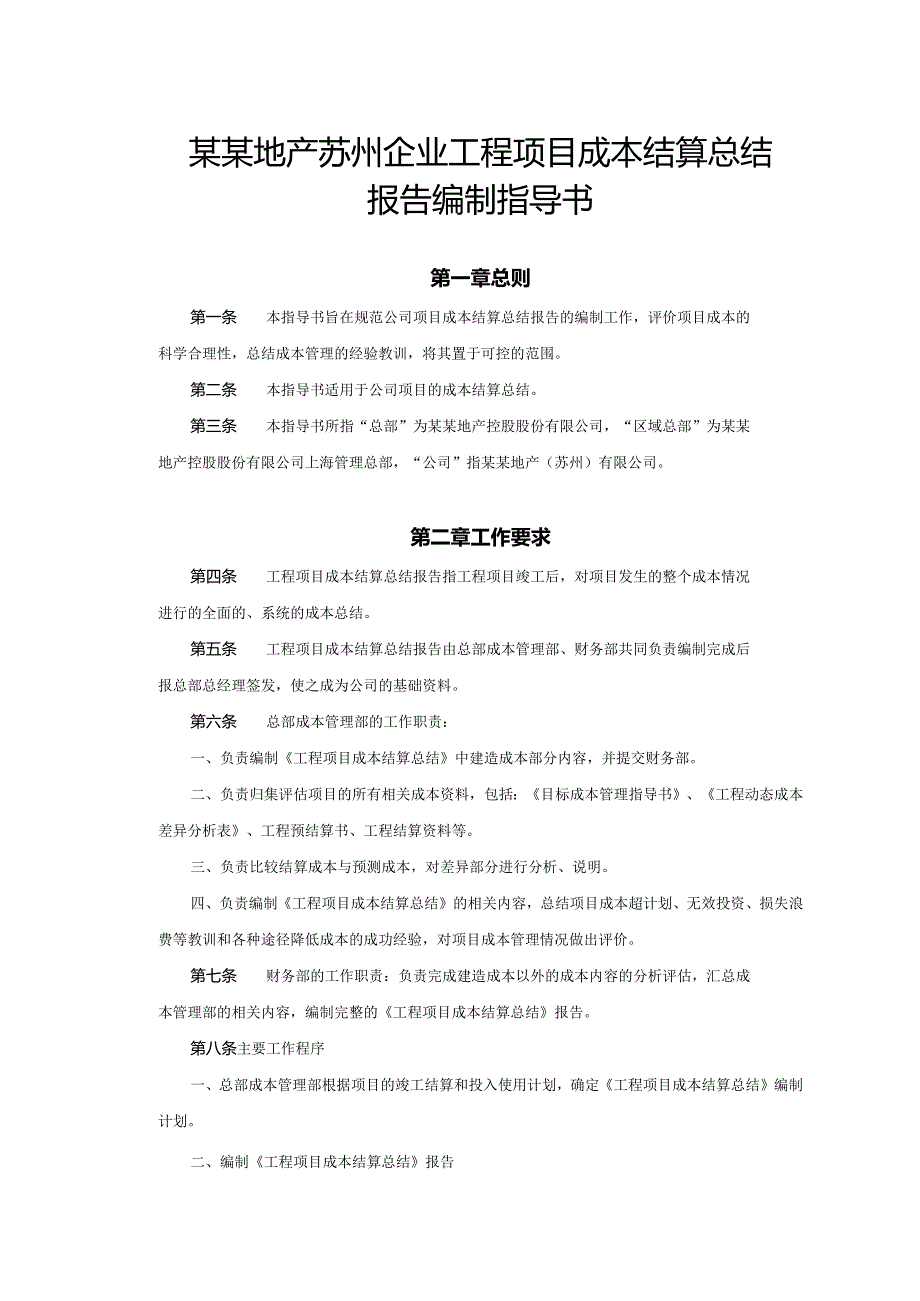 某某地产苏州企业工程项目成本结算总结报告编制指导书

第一章总则

第一条　本指导书旨在规范公司项目成本结算总结报告的编制工作，评价项目成本的科学合理性，总结成本管理的经验教训，将其置于可控的范围。

第二条　本指导书适用于公司项目的成本结算总结。

第三条　本指导书所指“总部”为某某地产控股股份有限公司，“区域总部”为某某地产控股股份有限公司上海管理总部，“公司”指某某地产（苏州）有限公司。

第二章工作要求

第四条　工程项目成本结算总结报告指工程项目竣工后，对项目发生的整个成本情况进行的全面的、系统的成本总结。

第五条　工程项目成本结算总结报告由总部成本管理部、财务部共同负责编制完成后报总部总经理签发，使之成为公司的基础资料。

第六条　总部成本管理部的工作职责：

一、负责编制《工程项目成本结算总结》中建造成本部分内容，并提交财务部。

二、负责归集评估项目的所有相关成本资料，包括：《目标成本管理指导书》、《工程动态成本差异分析表》、工程预结算书、工程结算资料等。

三、负责比较结算成本与预测成本，对差异部分进行分析、说明。

四、负责编制《工程项目成本结算总结》的相关内容，总结项目成本超计划、无效投资、损失浪费等教训和各种途径降低成本的成功经验，对项目成本管理情况做出评价。

第七条　财务部的工作职责：负责完成建造成本以外的成本内容的分析评估，汇总成本管理部的相关内容，编制完整的《工程项目成本结算总结》报告。

第八条主要工作程序

一、总部成本管理部根据项目的竣工结算和投入使用计划，确定《工程项目成本结算总结》编制计划。

二、编制《工程项目成本结算总结》报告